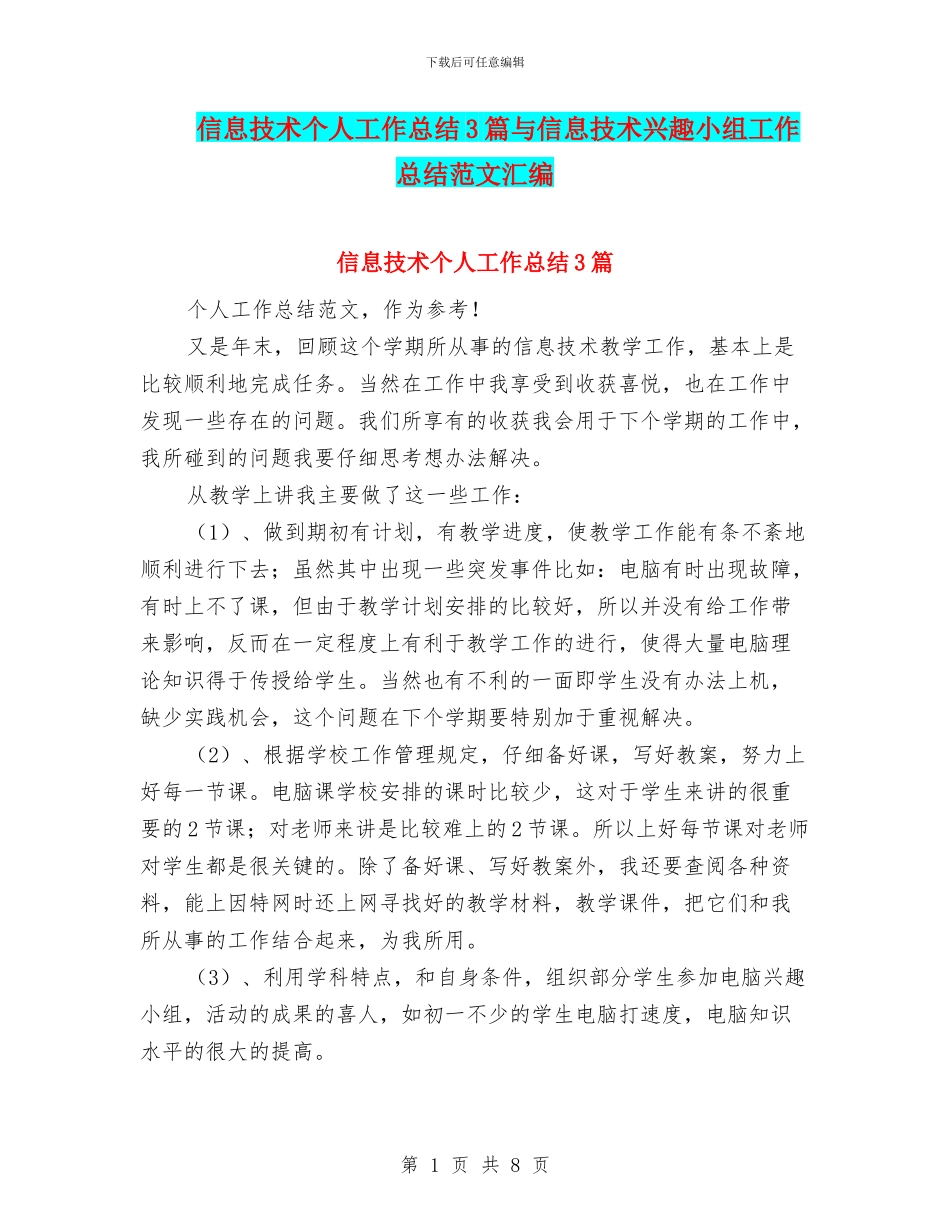 下载后可任意编辑

信息技术个人工作总结3篇与信息技术兴趣小组工作总结范文汇编

信息技术个人工作总结3篇

个人工作总结范文，作为参考！

又是年末，回顾这个学期所从事的信息技术教学工作，基本上是比较顺利地完成任务。当然在工作中我享受到收获喜悦，也在工作中发现一些存在的问题。我们所享有的收获我会用于下个学期的工作中，我所碰到的问题我要仔细思考想办法解决。

从教学上讲我主要做了这一些工作：

（1）、做到期初有计划，有教学进度，使教学工作能有条不紊地顺利进行下去；虽然其中出现一些突发事件比如：电脑有时出现故障，有时上不了课，但由于教学计划安排的比较好，所以并没有给工作带来影响，反而在一定程度上有利于教学工作的进行，使得大量电脑理论知识得于传授给学生。当然也有不利的一面即学生没有办法上机，缺少实践机会，这个问题在下个学期要特别加于重视解决。

（2）、根据学校工作管理规定，仔细备好课，写好教案，努力上好每一节课。电脑课学校安排的课时比较少，这对于学生来讲的很重要的2节课；对老师来讲是比较难上的2节课。所以上好每节课对老师对学生都是很关键的。除了备好课、写好教案外，我还要查阅各种资料，能上因特网时还上网寻找好的教学材料，教学课件，把它们和我所从事的工作结合起来，为我所用。

（3）、利用学科特点，和自身条件，组织部分学生参加电脑兴趣小组，活动的成果的喜人，如初一不少的学生电脑打速度，电脑知识水平的很大的提高。

第 1 页 共 8 页